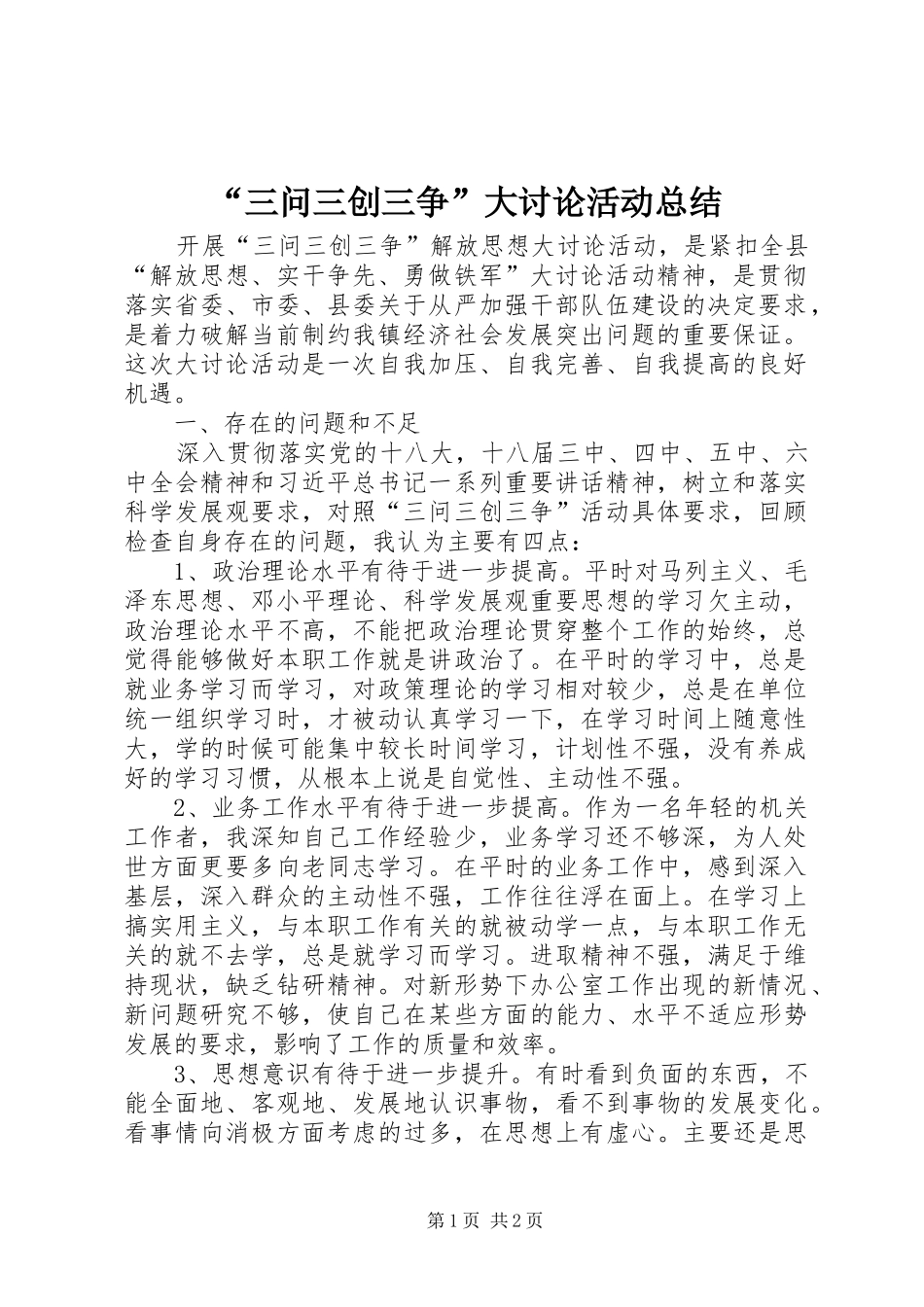 “三问三创三争”大讨论活动总结

开展“三问三创三争”解放思想大讨论活动，是紧扣全县“解放思想、实干争先、勇做铁军”大讨论活动精神，是贯彻落实省委、市委、县委关于从严加强干部队伍建设的决定要求，是着力破解当前制约我镇经济社会发展突出问题的重要保证。这次大讨论活动是一次自我加压、自我完善、自我提高的良好机遇。

一、存在的问题和不足

深入贯彻落实党的十八大，十八届三中、四中、五中、六中全会精神和习近平总书记一系列重要讲话精神，树立和落实科学发展观要求，对照“三问三创三争”活动具体要求，回顾检查自身存在的问题，我认为主要有四点：

1、政治理论水平有待于进一步提高。平时对马列主义、毛泽东思想、邓小平理论、科学发展观重要思想的学习欠主动，政治理论水平不高，不能把政治理论贯穿整个工作的始终，总觉得能够做好本职工作就是讲政治了。在平时的学习中，总是就业务学习而学习，对政策理论的学习相对较少，总是在单位统一组织学习时，才被动认真学习一下，在学习时间上随意性大，学的时候可能集中较长时间学习，计划性不强，没有养成好的学习习惯，从根本上说是自觉性、主动性不强。

2、业务工作水平有待于进一步提高。作为一名年轻的机关工作者，我深知自己工作经验少，业务学习还不够深，为人处世方面更要多向老同志学习。在平时的业务工作中，感到深入基层，深入群众的主动性不强，工作往往浮在面上。在学习上搞实用主义，与本职工作有关的就被动学一点，与本职工作无关的就不去学，总是就学习而学习。进取精神不强，满足于维持现状，缺乏钻研精神。对新形势下办公室工作出现的新情况、新问题研究不够，使自己在某些方面的能力、水平不适应形势发展的要求，影响了工作的质量和效率。

3、思想意识有待于进一步提升。有时看到负面的东西，不能全面地、客观地、发展地认识事物，看不到事物的发展变化。看事情向消极方面考虑的过多，在思想上有虚心。主要还是思

第1页 共2页